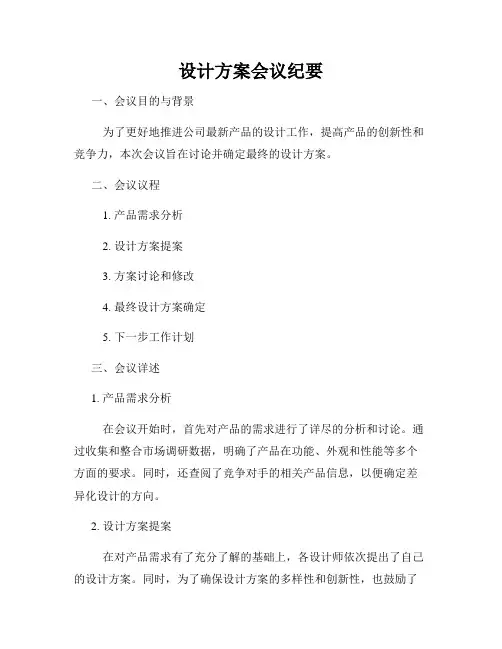 设计方案会议纪要

一、会议目的与背景

为了更好地推进公司最新产品的设计工作，提高产品的创新性和竞争力，本次会议旨在讨论并确定最终的设计方案。

二、会议议程

1. 产品需求分析

2. 设计方案提案

3. 方案讨论和修改

4. 最终设计方案确定

5. 下一步工作计划

三、会议详述

1. 产品需求分析

在会议开始时，首先对产品的需求进行了详尽的分析和讨论。通过收集和整合市场调研数据，明确了产品在功能、外观和性能等多个方面的要求。同时，还查阅了竞争对手的相关产品信息，以便确定差异化设计的方向。

2. 设计方案提案

在对产品需求有了充分了解的基础上，各设计师依次提出了自己的设计方案。同时，为了确保设计方案的多样性和创新性，也鼓励了